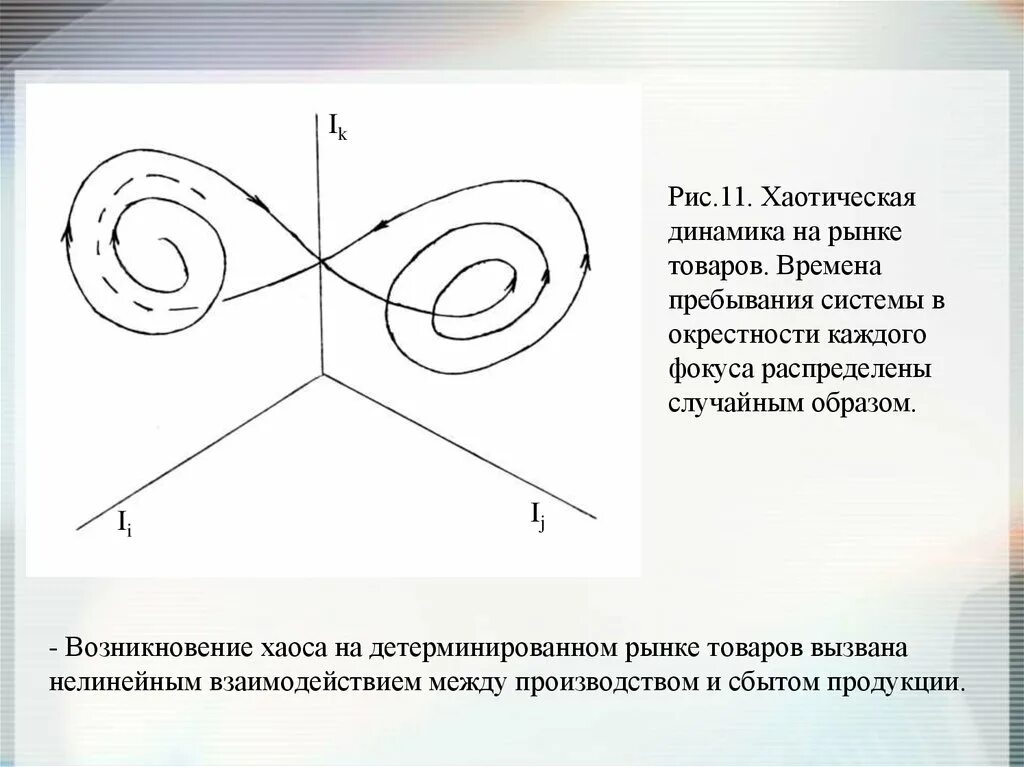 $I_k$

$I_i$

$I_j$

Рис.11. Хаотическая динамика на рынке товаров. Времена пребывания системы в окрестности каждого фокуса распределены случайным образом.

- Возникновение хаоса на детерминированном рынке товаров вызвана нелинейным взаимодействием между производством и сбытом продукции.